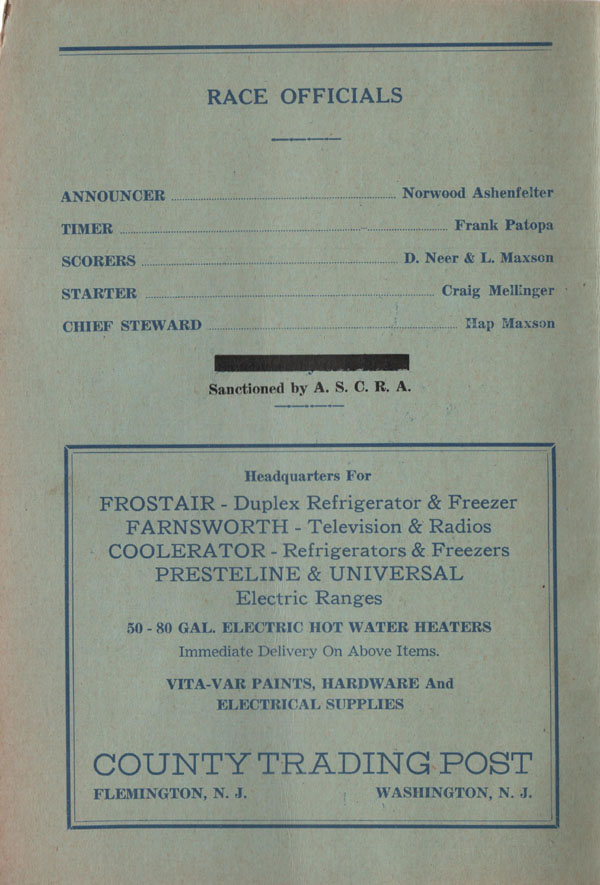 RACE OFFICIALS

ANNOUNCER ........ Norwood Ashenfelter
TIMER ........ Frank Patopa
SCORERS ........ D. Neer & L. Maxson
STARTER ........ Craig Mellinger
CHIEF STEWARD ........ Hap Maxson

Sanctioned by A. S. C. R. A.

Headquarters For
FROSTAIR - Duplex Refrigerator & Freezer
FARNSWORTH - Television & Radios
COOLERATOR - Refrigerators & Freezers
PRESTELINE & UNIVERSAL
Electric Ranges
50 - 80 GAL. ELECTRIC HOT WATER HEATERS
Immediate Delivery On Above Items.
VITA-VAR PAINTS, HARDWARE And
ELECTRICAL SUPPLIES

COUNTY TRADING POST
FLEMINGTON, N. J.
WASHINGTON, N. J.